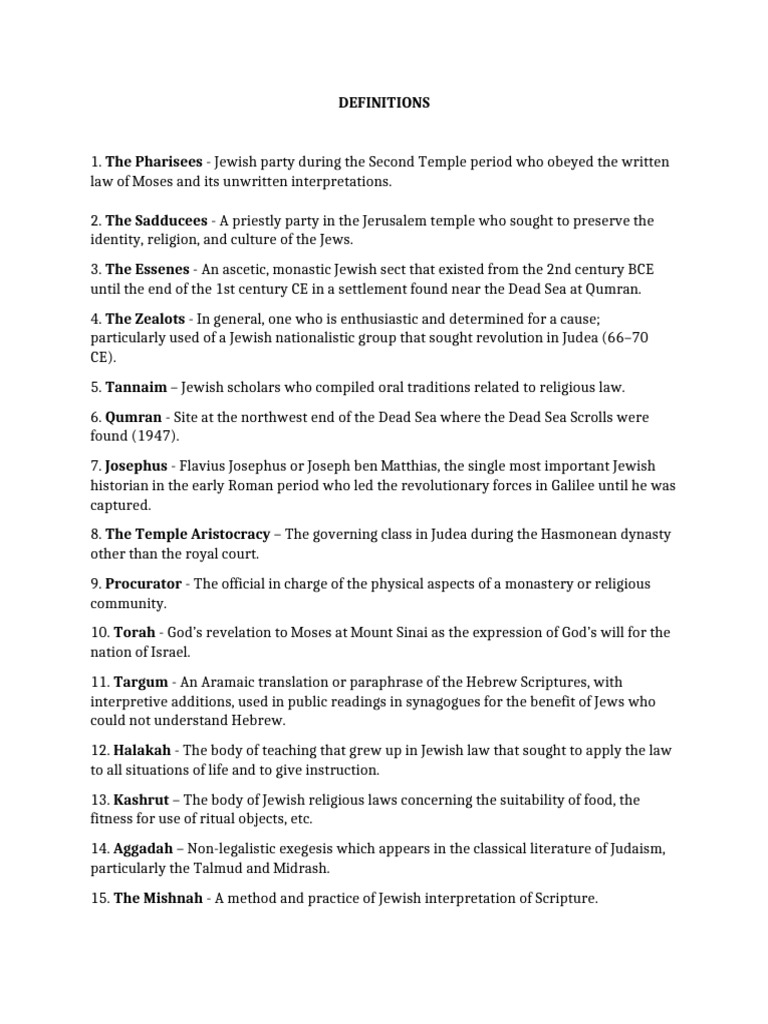 DEFINITIONS

1. The Pharisees - Jewish party during the Second Temple period who obeyed the written law of Moses and its unwritten interpretations.

2. The Sadducees - A priestly party in the Jerusalem temple who sought to preserve the identity, religion, and culture of the Jews.

3. The Essenes - An ascetic, monastic Jewish sect that existed from the 2nd century BCE until the end of the 1st century CE in a settlement found near the Dead Sea at Qumran.

4. The Zealots - In general, one who is enthusiastic and determined for a cause; particularly used of a Jewish nationalistic group that sought revolution in Judea (66–70 CE).

5. Tannaim – Jewish scholars who compiled oral traditions related to religious law.

6. Qumran - Site at the northwest end of the Dead Sea where the Dead Sea Scrolls were found (1947).

7. Josephus - Flavius Josephus or Joseph ben Matthias, the single most important Jewish historian in the early Roman period who led the revolutionary forces in Galilee until he was captured.

8. The Temple Aristocracy – The governing class in Judea during the Hasmonean dynasty other than the royal court.

9. Procurator - The official in charge of the physical aspects of a monastery or religious community.

10. Torah - God's revelation to Moses at Mount Sinai as the expression of God's will for the nation of Israel.

11. Targum - An Aramaic translation or paraphrase of the Hebrew Scriptures, with interpretive additions, used in public readings in synagogues for the benefit of Jews who could not understand Hebrew.

12. Halakah - The body of teaching that grew up in Jewish law that sought to apply the law to all situations of life and to give instruction.

13. Kashrut – The body of Jewish religious laws concerning the suitability of food, the fitness for use of ritual objects, etc.

14. Aggadah – Non-legalistic exegesis which appears in the classical literature of Judaism, particularly the Talmud and Midrash.

15. The Mishnah - A method and practice of Jewish interpretation of Scripture.